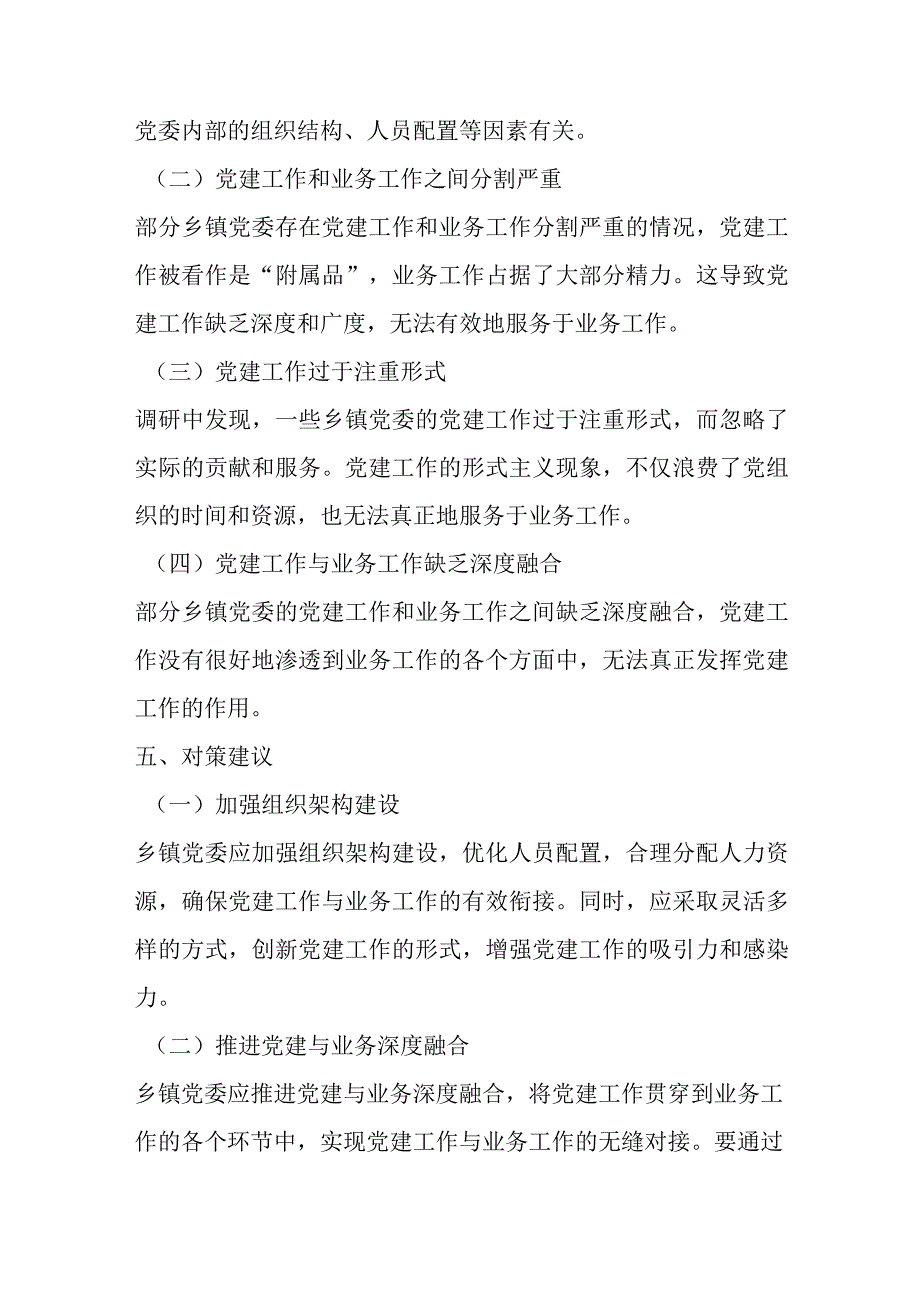 党委内部的组织结构、人员配置等因素有关。

（二）党建工作和业务工作之间分割严重

部分乡镇党委存在党建工作和业务工作分割严重的情况，党建工作被看作是“附属品”，业务工作占据了大部分精力。这导致党建工作缺乏深度和广度，无法有效地服务于业务工作。

（三）党建工作过于注重形式

调研中发现，一些乡镇党委的党建工作过于注重形式，而忽略了实际的贡献和服务。党建工作的形式主义现象，不仅浪费了党组织的时间和资源，也无法真正地服务于业务工作。

（四）党建工作与业务工作缺乏深度融合

部分乡镇党委的党建工作和业务工作之间缺乏深度融合，党建工作没有很好地渗透到业务工作的各个方面中，无法真正发挥党建工作的作用。

五、对策建议

（一）加强组织架构建设

乡镇党委应加强组织架构建设，优化人员配置，合理分配人力资源，确保党建工作与业务工作的有效衔接。同时，应采取灵活多样的方式，创新党建工作的形式，增强党建工作的吸引力和感染力。

（二）推进党建与业务深度融合

乡镇党委应推进党建与业务深度融合，将党建工作贯穿到业务工作的各个环节中，实现党建工作与业务工作的无缝对接。要通过